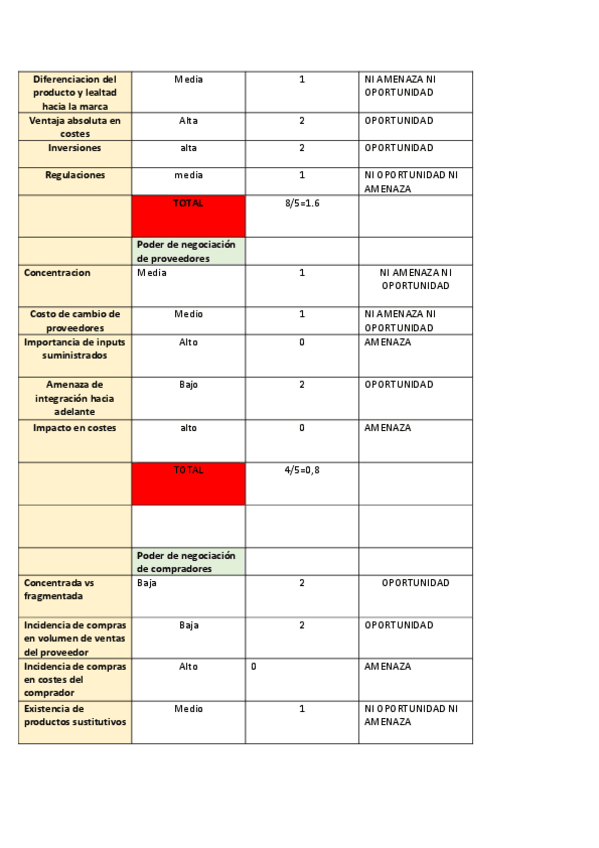 | | | | |
|---|---|---|---|
| Diferenciacion del producto y lealtad hacia la marca | Media | 1 | NI AMENAZA NI OPORTUNIDAD |
| Ventaja absoluta en costes | Alta | 2 | OPORTUNIDAD |
| Inversiones | alta | 2 | OPORTUNIDAD |
| Regulaciones | media | 1 | NI OPORTUNIDAD NI AMENAZA |
| | TOTAL | 8/5=1.6 | |
| | Poder de negociación de proveedores | | |
| Concentracion | Media | 1 | NI AMENAZA NI OPORTUNIDAD |
| Costo de cambio de proveedores | Medio | 1 | NI AMENAZA NI OPORTUNIDAD |
| Importancia de inputs suministrados | Alto | 0 | AMENAZA |
| Amenaza de integración hacia adelante | Bajo | 2 | OPORTUNIDAD |
| Impacto en costes | alto | 0 | AMENAZA |
| | TOTAL | 4/5=0,8 | |
| | | | |
| | Poder de negociación de compradores | | |
| Concentrada vs fragmentada | Baja | 2 | OPORTUNIDAD |
| Incidencia de compras en volumen de ventas del proveedor | Baja | 2 | OPORTUNIDAD |
| Incidencia de compras en costes del comprador | Alto | 0 | AMENAZA |
| Existencia de productos sustitutivos | Medio | 1 | NI OPORTUNIDAD NI AMENAZA |